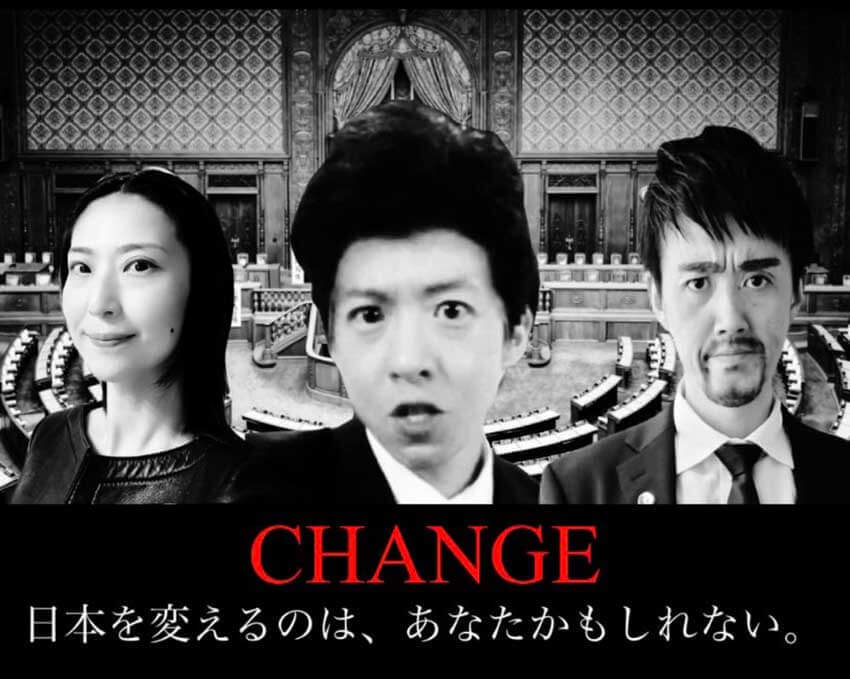 CHANGE
日本を変えるのは、あなたかもしれない。